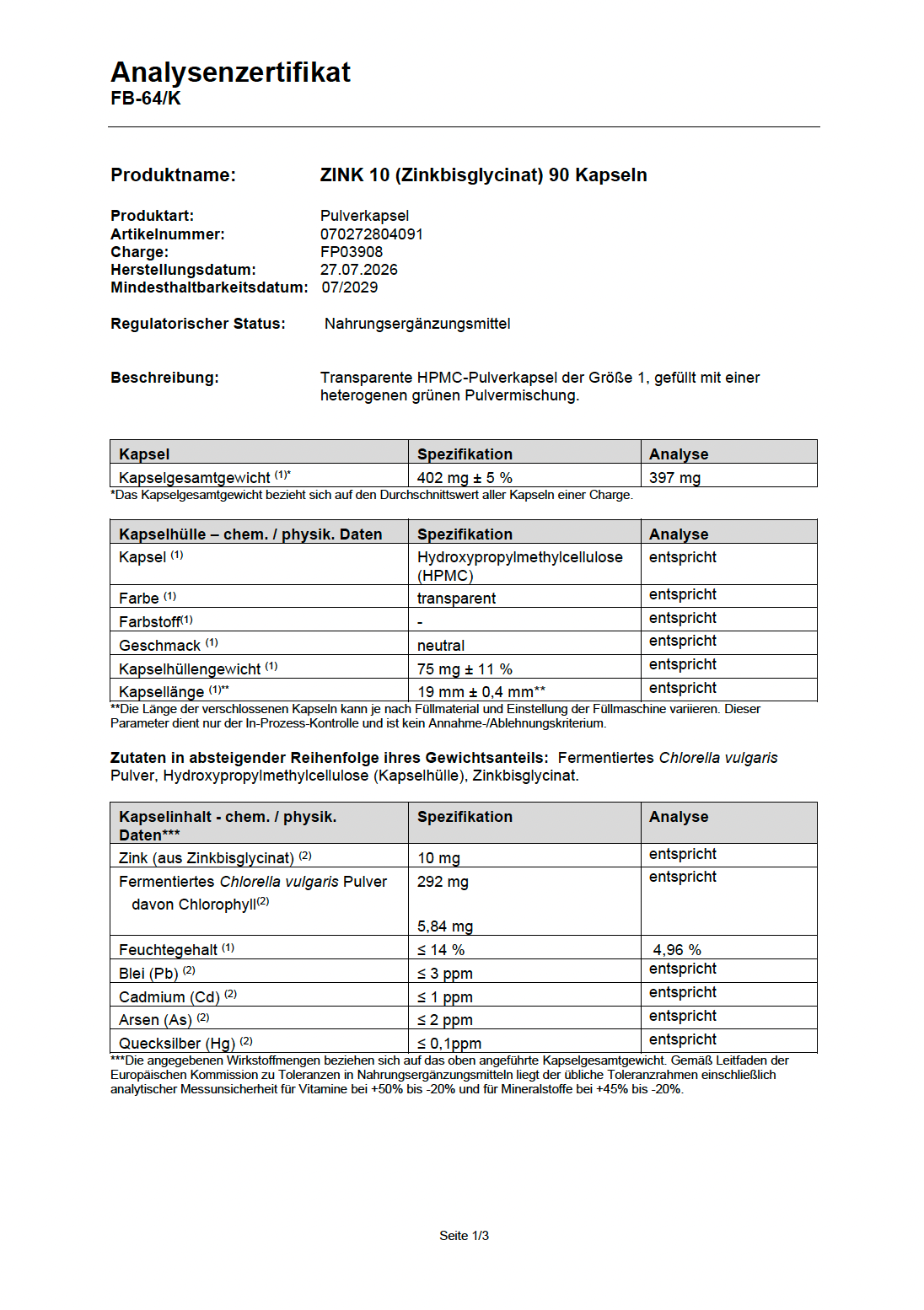 Analysenzertifikat
FB-64/K

Produktname: ZINK 10 (Zinkbisglycinat) 90 Kapseln

Produktart: Pulverkapsel
Artikelnummer: 070272804091
Charge: FP03908
Herstellungsdatum: 27.07.2026
Mindesthaltbarkeitsdatum: 07/2029

Regulatorischer Status: Nahrungsergänzungsmittel

Beschreibung: Transparente HPMC-Pulverkapsel der Größe 1, gefüllt mit einer heterogenen grünen Pulvermischung.

| Kapsel | Spezifikation | Analyse |
|---|---|---|
| Kapselgesamtgewicht $^{(1)*}$ | 402 mg ± 5 % | 397 mg |

*Das Kapselgesamtgewicht bezieht sich auf den Durchschnittswert aller Kapseln einer Charge.

| Kapselhülle – chem. / physik. Daten | Spezifikation | Analyse |
|---|---|---|
| Kapsel $^{(1)}$ | Hydroxypropylmethylcellulose (HPMC) | entspricht |
| Farbe $^{(1)}$ | transparent | entspricht |
| Farbstoff$^{(1)}$ | - | entspricht |
| Geschmack $^{(1)}$ | neutral | entspricht |
| Kapselhüllengewicht $^{(1)}$ | 75 mg ± 11 % | entspricht |
| Kapsellänge $^{(1)**}$ | 19 mm ± 0,4 mm** | entspricht |

**Die Länge der verschlossenen Kapseln kann je nach Füllmaterial und Einstellung der Füllmaschine variieren. Dieser Parameter dient nur der In-Prozess-Kontrolle und ist kein Annahme-/Ablehnungskriterium.

Zutaten in absteigender Reihenfolge ihres Gewichtsanteils: Fermentiertes Chlorella vulgaris Pulver, Hydroxypropylmethylcellulose (Kapselhülle), Zinkbisglycinat.

| Kapselinhalt - chem. / physik. Daten*** | Spezifikation | Analyse |
|---|---|---|
| Zink (aus Zinkbisglycinat) $^{(2)}$ | 10 mg | entspricht |
| Fermentiertes Chlorella vulgaris Pulver davon Chlorophyll$^{(2)}$ | 292 mg 5,84 mg | entspricht |
| Feuchtegehalt $^{(1)}$ | ≤ 14 % | 4,96 % |
| Blei (Pb) $^{(2)}$ | ≤ 3 ppm | entspricht |
| Cadmium (Cd) $^{(2)}$ | ≤ 1 ppm | entspricht |
| Arsen (As) $^{(2)}$ | ≤ 2 ppm | entspricht |
| Quecksilber (Hg) $^{(2)}$ | ≤ 0,1ppm | entspricht |

***Die angegebenen Wirkstoffmengen beziehen sich auf das oben angeführte Kapselgesamtgewicht. Gemäß Leitfaden der Europäischen Kommission zu Toleranzen in Nahrungsergänzungsmitteln liegt der übliche Toleranzrahmen einschließlich analytischer Messunsicherheit für Vitamine bei +50% bis -20% und für Mineralstoffe bei +45% bis -20%.

Seite 1/3